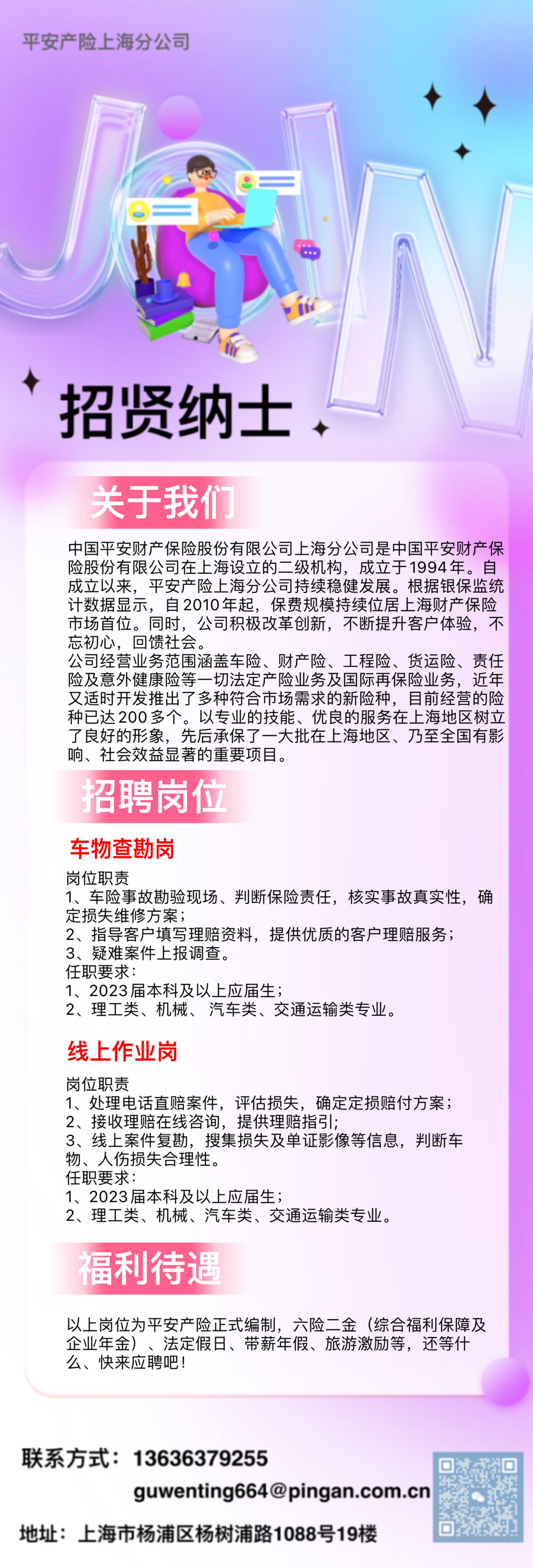 平安产险上海分公司

JOIN

招贤纳士

关于我们

中国平安财产保险股份有限公司上海分公司是中国平安财产保险股份有限公司在上海设立的二级机构，成立于1994年。自成立以来，平安产险上海分公司持续稳健发展。根据银保监统计数据显示，自2010年起，保费规模持续位居上海财产保险市场首位。同时，公司积极改革创新，不断提升客户体验，不忘初心，回馈社会。
公司经营业务范围涵盖车险、财产险、工程险、货运险、责任险及意外健康险等一切法定产险业务及国际再保险业务，近年又适时开发推出了多种符合市场需求的新险种，目前经营的险种已达200多个。以专业的技能、优良的服务在上海地区树立了良好的形象，先后承保了一大批在上海地区、乃至全国有影响、社会效益显著的重要项目。

招聘岗位

车物查勘岗

岗位职责
1、车险事故勘验现场、判断保险责任，核实事故真实性，确定损失维修方案；
2、指导客户填写理赔资料，提供优质的客户理赔服务；
3、疑难案件上报调查。
任职要求：
1、2023届本科及以上应届生；
2、理工类、机械、 汽车类、交通运输类专业。

线上作业岗

岗位职责
1、处理电话直赔案件，评估损失，确定定损赔付方案；
2、接收理赔在线咨询，提供理赔指引；
3、线上案件复勘，搜集损失及单证影像等信息，判断车物、人伤损失合理性。
任职要求：
1、2023届本科及以上应届生；
2、理工类、机械、汽车类、交通运输类专业。

福利待遇

以上岗位为平安产险正式编制，六险二金（综合福利保障及企业年金）、法定假日、带薪年假、旅游激励等，还等什么、快来应聘吧！

联系方式：13636379255
guwenting664@pingan.com.cn
地址：上海市杨浦区杨树浦路1088号19楼